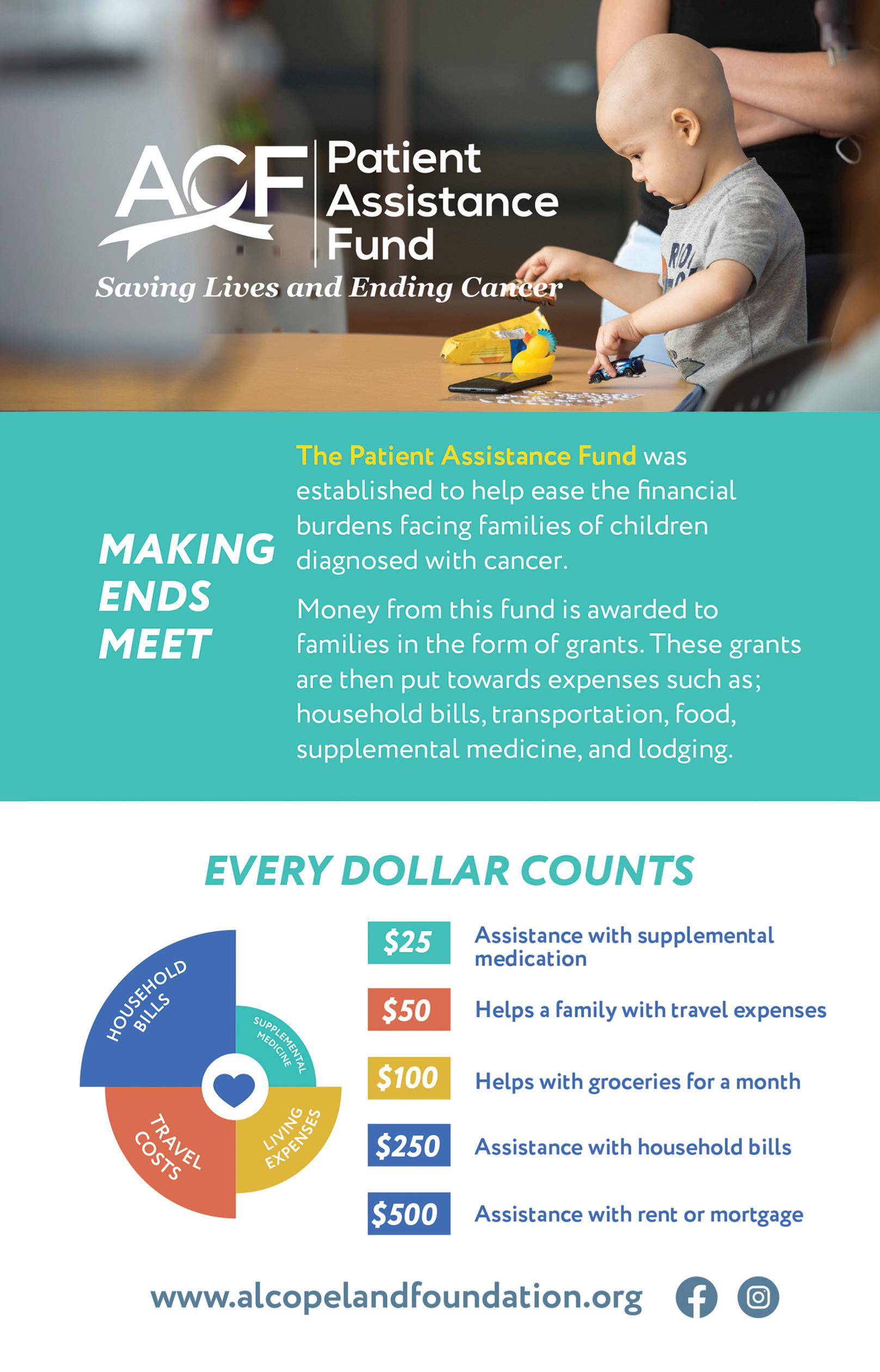 ACF

Patient
Assistance
Fund

Saving Lives and Ending Cancer

MAKING
ENDS
MEET

The Patient Assistance Fund was established to help ease the financial burdens facing families of children diagnosed with cancer.

Money from this fund is awarded to families in the form of grants. These grants are then put towards expenses such as; household bills, transportation, food, supplemental medicine, and lodging.

EVERY DOLLAR COUNTS

HOUSEHOLD
BILLS

SUPPLEMENTAL
MEDICINE

TRAVEL
COSTS

LIVING
EXPENSES

$25 Assistance with supplemental medication

$50 Helps a family with travel expenses

$100 Helps with groceries for a month

$250 Assistance with household bills

$500 Assistance with rent or mortgage

www.alcopelandfoundation.org